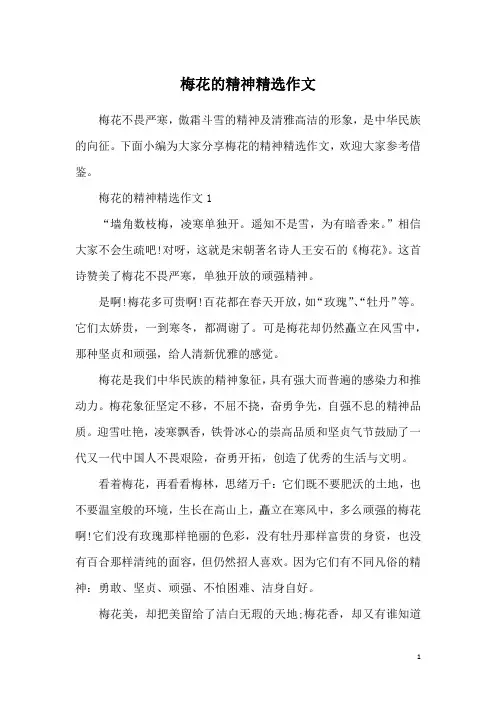 梅花的精神精选作文

梅花不畏严寒，傲霜斗雪的精神及清雅高洁的形象，是中华民族的向征。下面小编为大家分享梅花的精神精选作文，欢迎大家参考借鉴。

梅花的精神精选作文 1

“墙角数枝梅，凌寒单独开。遥知不是雪，为有暗香来。”相信大家不会生疏吧!对呀，这就是宋朝著名诗人王安石的《梅花》。这首诗赞美了梅花不畏严寒，单独开放的顽强精神。

是啊!梅花多可贵啊!百花都在春天开放，如“玫瑰”、“牡丹”等。它们太娇贵，一到寒冬，都凋谢了。可是梅花却仍然矗立在风雪中，那种坚贞和顽强，给人清新优雅的感觉。

梅花是我们中华民族的精神象征，具有强大而普遍的感染力和推动力。梅花象征坚定不移，不屈不挠，奋勇争先，自强不息的精神品质。迎雪吐艳，凌寒飘香，铁骨冰心的崇高品质和坚贞气节鼓励了一代又一代中国人不畏艰险，奋勇开拓，创造了优秀的生活与文明。

看着梅花，再看看梅林，思绪万千：它们既不要肥沃的土地，也不要温室般的环境，生长在高山上，矗立在寒风中，多么顽强的梅花啊!它们没有玫瑰那样艳丽的色彩，没有牡丹那样富贵的身资，也没有百合那样清纯的面容，但仍然招人喜欢。因为它们有不同凡俗的精神：勇敢、坚贞、顽强、不怕困难、洁身自好。

梅花美，却把美留给了洁白无瑕的天地;梅花香，却又有谁知道

1